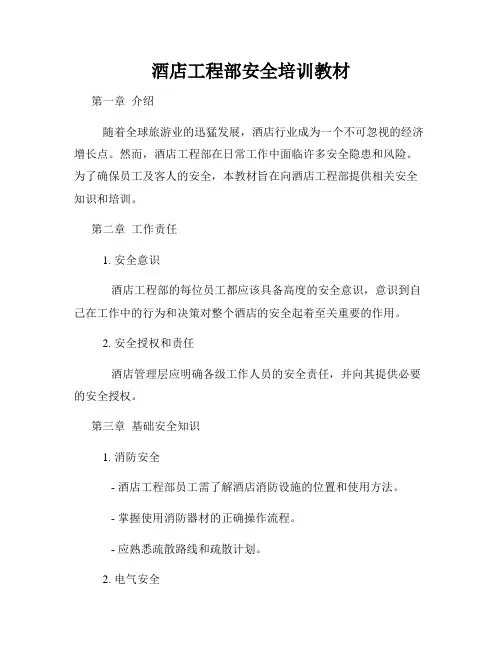 酒店工程部安全培训教材

第一章 介绍

随着全球旅游业的迅猛发展，酒店行业成为一个不可忽视的经济增长点。然而，酒店工程部在日常工作中面临许多安全隐患和风险。为了确保员工及客人的安全，本教材旨在向酒店工程部提供相关安全知识和培训。

第二章 工作责任

1. 安全意识

酒店工程部的每位员工都应该具备高度的安全意识，意识到自己在工作中的行为和决策对整个酒店的安全起着至关重要的作用。

2. 安全授权和责任

酒店管理层应明确各级工作人员的安全责任，并向其提供必要的安全授权。

第三章 基础安全知识

1. 消防安全

- 酒店工程部员工需了解酒店消防设施的位置和使用方法。

- 掌握使用消防器材的正确操作流程。

- 应熟悉疏散路线和疏散计划。

2. 电气安全